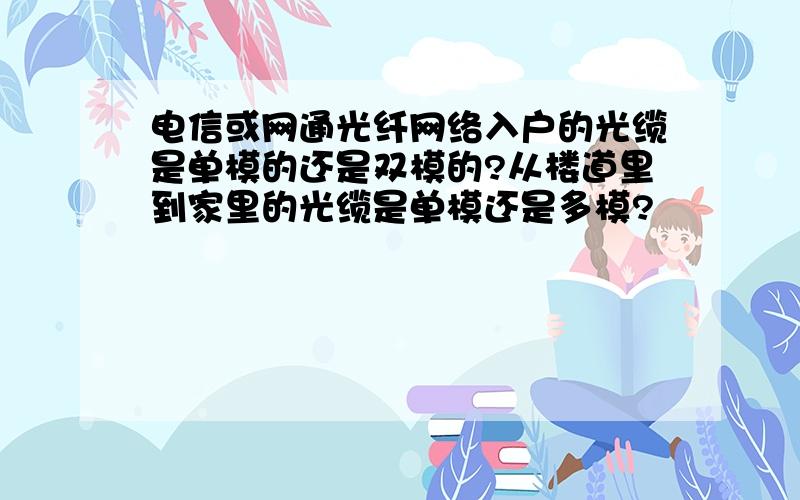 电信或网通光纤网络入户的光缆是单模的还是双模的?从楼道里到家里的光缆是单模还是多模?